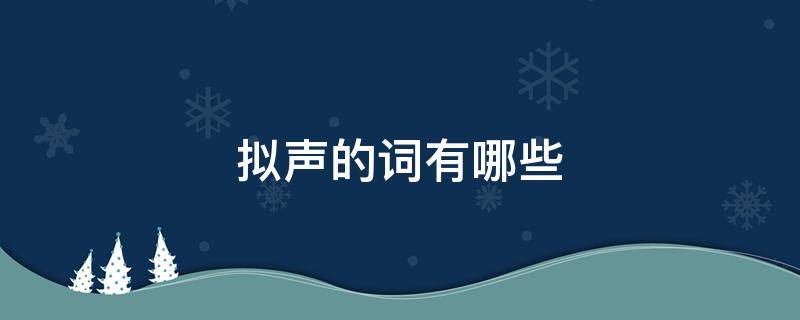 拟声的词有哪些